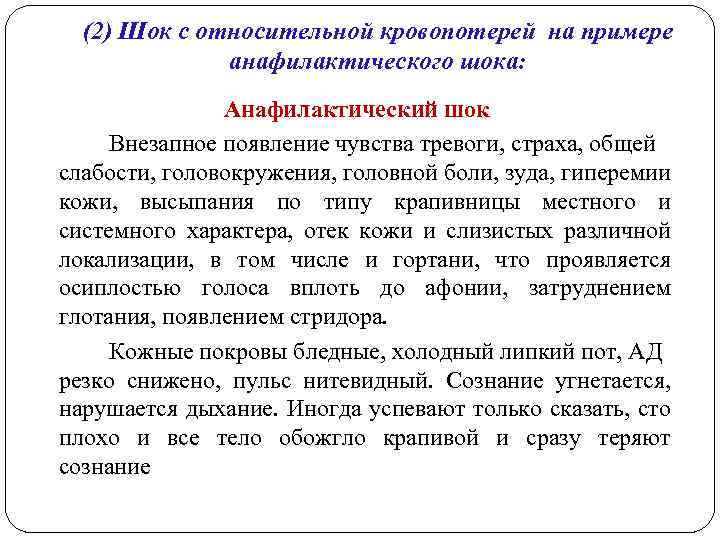 (2) Шок с относительной кровопотерей на примере анафилактического шока:

Анафилактический шок

Внезапное появление чувства тревоги, страха, общей слабости, головокружения, головной боли, зуда, гиперемии кожи, высыпания по типу крапивницы местного и системного характера, отек кожи и слизистых различной локализации, в том числе и гортани, что проявляется осиплостью голоса вплоть до афонии, затруднением глотания, появлением стридора.

Кожные покровы бледные, холодный липкий пот, АД резко снижено, пульс нитевидный. Сознание угнетается, нарушается дыхание. Иногда успевают только сказать, сто плохо и все тело обожгло крапивой и сразу теряют сознание